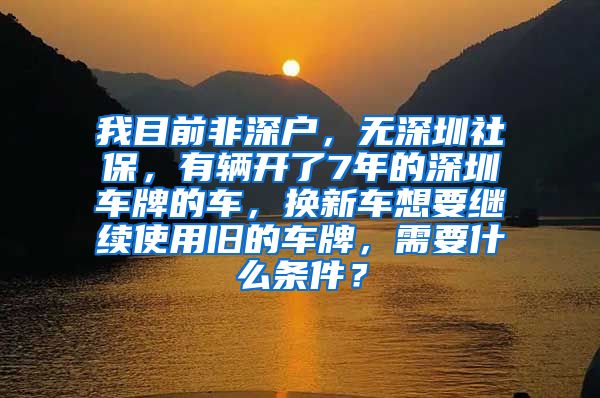 我目前非深户，无深圳社保，有辆开了7年的深圳车牌的车，换新车想要继续使用旧的车牌，需要什么条件？